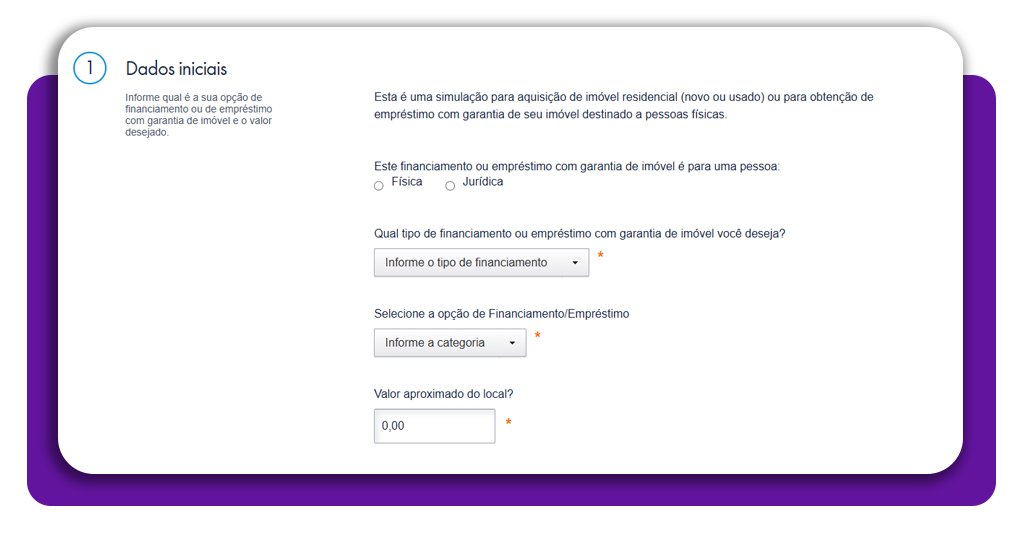 1 Dados iniciais

Informe qual é a sua opção de financiamento ou de empréstimo com garantia de imóvel e o valor desejado.

Esta é uma simulação para aquisição de imóvel residencial (novo ou usado) ou para obtenção de empréstimo com garantia de seu imóvel destinado a pessoas físicas.

Este financiamento ou empréstimo com garantia de imóvel é para uma pessoa:

Física Jurídica

Qual tipo de financiamento ou empréstimo com garantia de imóvel você deseja?

Informe o tipo de financiamento *

Selecione a opção de Financiamento/Empréstimo

Informe a categoria *

Valor aproximado do local?

0,00 *